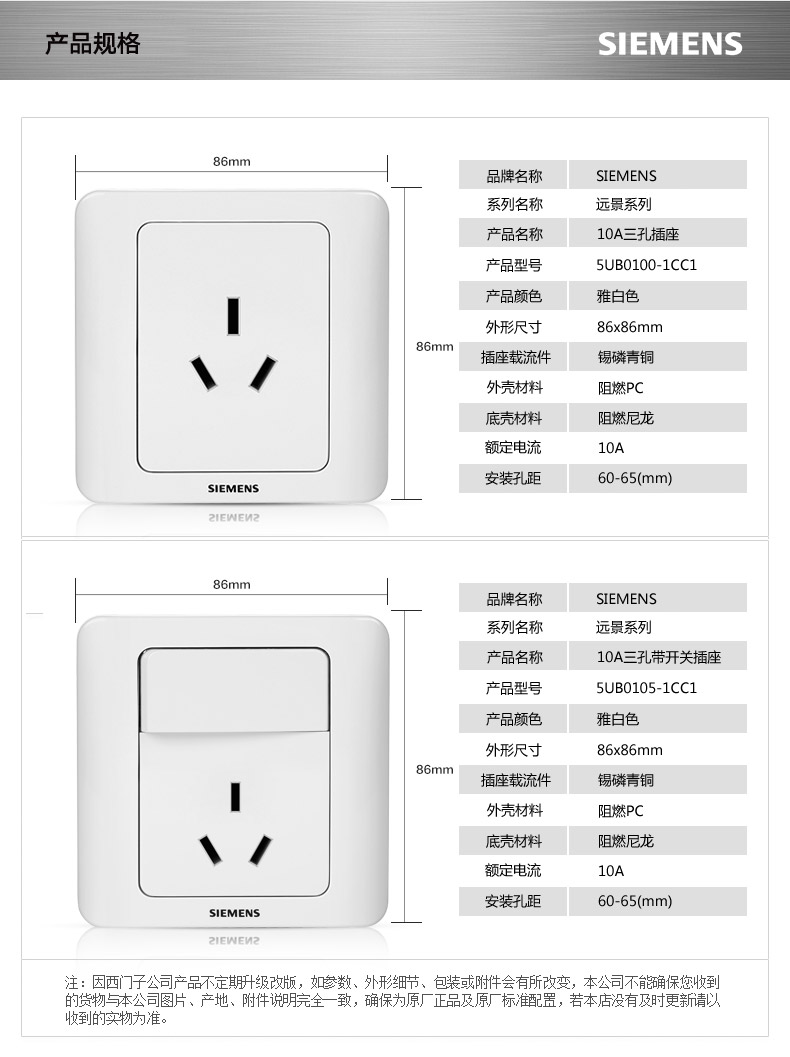 产品规格

SIEMENS

86mm

86mm

SIEMENS

| 品牌名称 | SIEMENS |
|---|---|
| 系列名称 | 远景系列 |
| 产品名称 | 10A三孔插座 |
| 产品型号 | 5UB0100-1CC1 |
| 产品颜色 | 雅白色 |
| 外形尺寸 | 86x86mm |
| 插座载流件 | 锡磷青铜 |
| 外壳材料 | 阻燃PC |
| 底壳材料 | 阻燃尼龙 |
| 额定电流 | 10A |
| 安装孔距 | 60-65(mm) |

86mm

86mm

SIEMENS

| 品牌名称 | SIEMENS |
|---|---|
| 系列名称 | 远景系列 |
| 产品名称 | 10A三孔带开关插座 |
| 产品型号 | 5UB0105-1CC1 |
| 产品颜色 | 雅白色 |
| 外形尺寸 | 86x86mm |
| 插座载流件 | 锡磷青铜 |
| 外壳材料 | 阻燃PC |
| 底壳材料 | 阻燃尼龙 |
| 额定电流 | 10A |
| 安装孔距 | 60-65(mm) |

注：因西门子公司产品不定期升级改版，如参数、外形细节、包装或附件会有所改变，本公司不能确保您收到的货物与本公司图片、产地、附件说明完全一致，确保为原厂正品及原厂标准配置，若本店没有及时更新请以收到的实物为准。